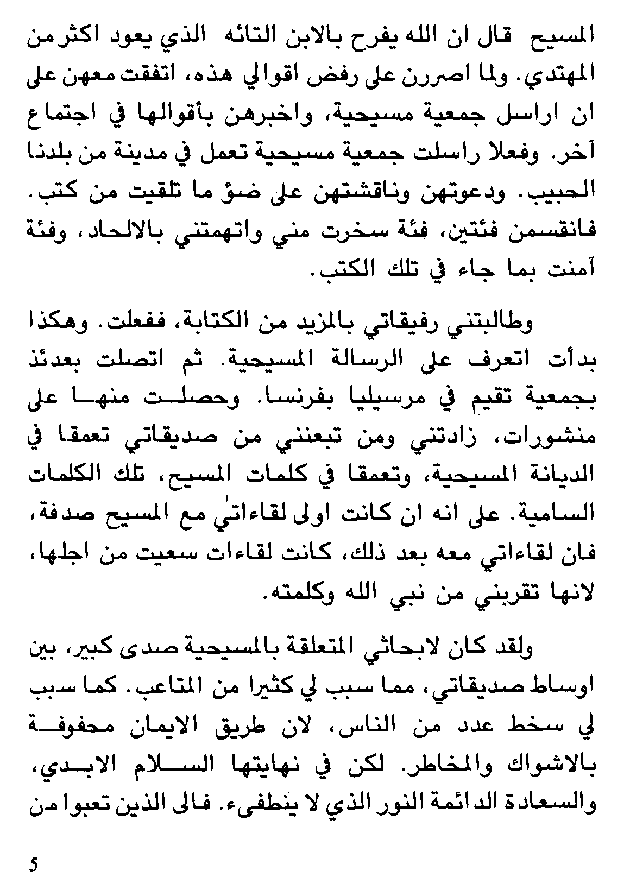 المسيح قال ان الله يفرح بالابن التائه الذي يعود اكثر من المهتدي. ولما اصررن على رفض اقوالي هذه، اتفقت معهن على ان اراسل جمعية مسيحية، واخبرهن بأقوالها في اجتماع آخر. وفعلا راسلت جمعية مسيحية تعمل في مدينة من بلدنا الحبيب. ودعوتهن وناقشتهن على ضوء ما تلقيت من كتب. فانقسمن فئتين، فئة سخرت مني واتهمتني بالالحاد، وفئة آمنت بما جاء في تلك الكتب.

وطالبتني رفيقاتي بالمزيد من الكتابة، ففعلت. وهكذا بدأت اتعرف على الرسالة المسيحية. ثم اتصلت بعدئذ بجمعية تقيم في مرسيليا بفرنسا. وحصلت منها على منشورات، زادتني ومن تبعنني من صديقاتي تعمقا في الديانة المسيحية، وتعمقا في كلمات المسيح، تلك الكلمات السامية. على انه ان كانت اولى لقاءاتي مع المسيح صدفة، فان لقاءاتي معه بعد ذلك، كانت لقاءات سعيت من اجلها، لانها تقربني من نبي الله وكلمته.

ولقد كان لابحاثي المتعلقة بالمسيحية صدى كبير، بين اوساط صديقاتي، مما سبب لي كثيرا من المتاعب. كما سبب لي سخط عدد من الناس، لان طريق الايمان محفوفة بالاشواك والمخاطر. لكن في نهايتها السلام الابدي، والسعادة الدائمة النور الذي لا ينطفىء. فالى الذين تعبوا من

5